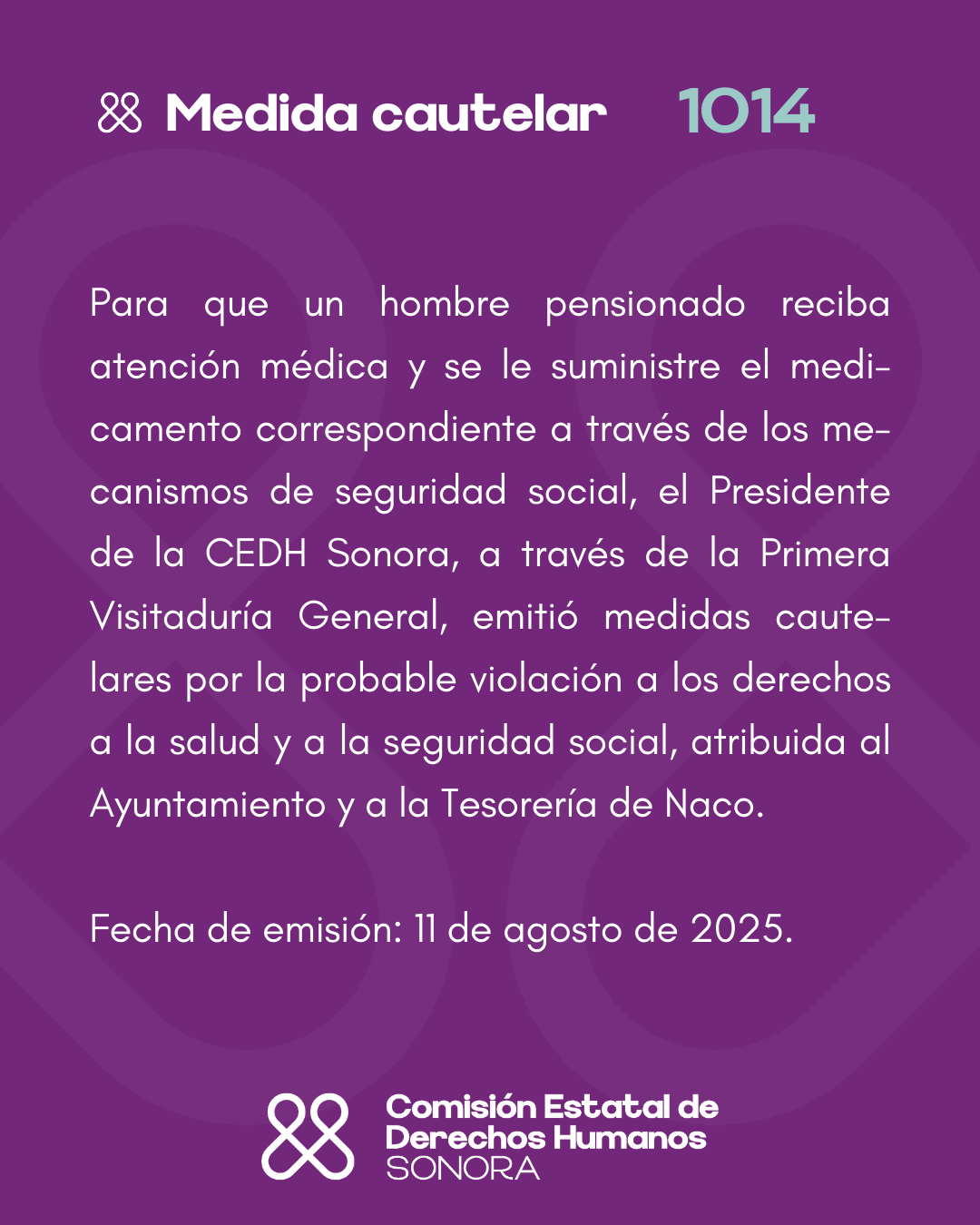 Medida cautelar 1014

Para que un hombre pensionado reciba atención médica y se le suministre el medicamento correspondiente a través de los mecanismos de seguridad social, el Presidente de la CEDH Sonora, a través de la Primera Visitaduría General, emitió medidas cautelares por la probable violación a los derechos a la salud y a la seguridad social, atribuida al Ayuntamiento y a la Tesorería de Naco.

Fecha de emisión: 11 de agosto de 2025.

Comisión Estatal de Derechos Humanos SONORA